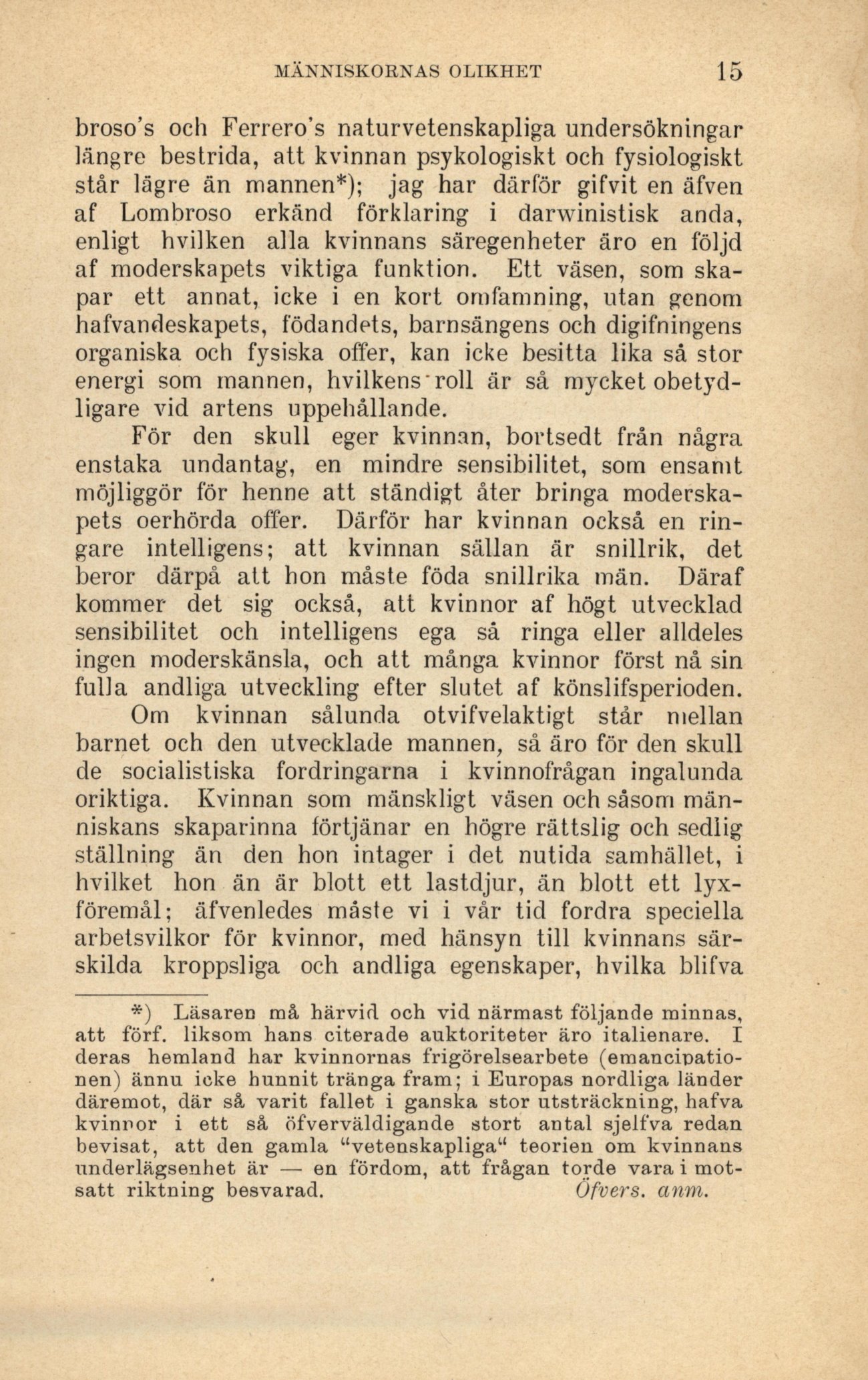 MÄNNISKORNAS OLIKHET 15

broso's och Ferrero's naturvetenskapliga undersökningar längre bestrida, att kvinnan psykologiskt och fysiologiskt står lägre än mannen*); jag har därför gifvit en äfven af Lombroso erkänd förklaring i darwinistisk anda, enligt hvilken alla kvinnans säregenheter äro en följd af moderskapets viktiga funktion. Ett väsen, som skapar ett annat, icke i en kort omfamning, utan genom hafvandeskapets, födandets, barnsängens och digifningens organiska och fysiska offer, kan icke besitta lika så stor energi som mannen, hvilkens roll är så mycket obetydligare vid artens uppehållande.

För den skull eger kvinnan, bortsedt från några enstaka undantag, en mindre sensibilitet, som ensamt möjliggör för henne att ständigt åter bringa moderskapets oerhörda offer. Därför har kvinnan också en ringare intelligens; att kvinnan sällan är snillrik, det beror därpå att hon måste föda snillrika män. Däraf kommer det sig också, att kvinnor af högt utvecklad sensibilitet och intelligens ega så ringa eller alldeles ingen moderskänsla, och att många kvinnor först nå sin fulla andliga utveckling efter slutet af könslifsperioden.

Om kvinnan sålunda otvifvelaktigt står mellan barnet och den utvecklade mannen, så äro för den skull de socialistiska fordringarna i kvinnofrågan ingalunda oriktiga. Kvinnan som mänskligt väsen och såsom människans skaparinna förtjänar en högre rättslig och sedlig ställning än den hon intager i det nutida samhället, i hvilket hon än är blott ett lastdjur, än blott ett lyxföremål; äfvenledes måste vi i vår tid fordra speciella arbetsvilkor för kvinnor, med hänsyn till kvinnans särskilda kroppsliga och andliga egenskaper, hvilka blifva

*) Läsaren må härvid och vid närmast följande minnas, att förf. liksom hans citerade auktoriteter äro italienare. I deras hemland har kvinnornas frigörelsearbete (emancipationen) ännu icke hunnit tränga fram; i Europas nordliga länder däremot, där så varit fallet i ganska stor utsträckning, hafva kvinnor i ett så öfverväldigande stort antal sjelfva redan bevisat, att den gamla "vetenskapliga" teorien om kvinnans underlägsenhet är — en fördom, att frågan torde vara i motsatt riktning besvarad. Öfvers. anm.